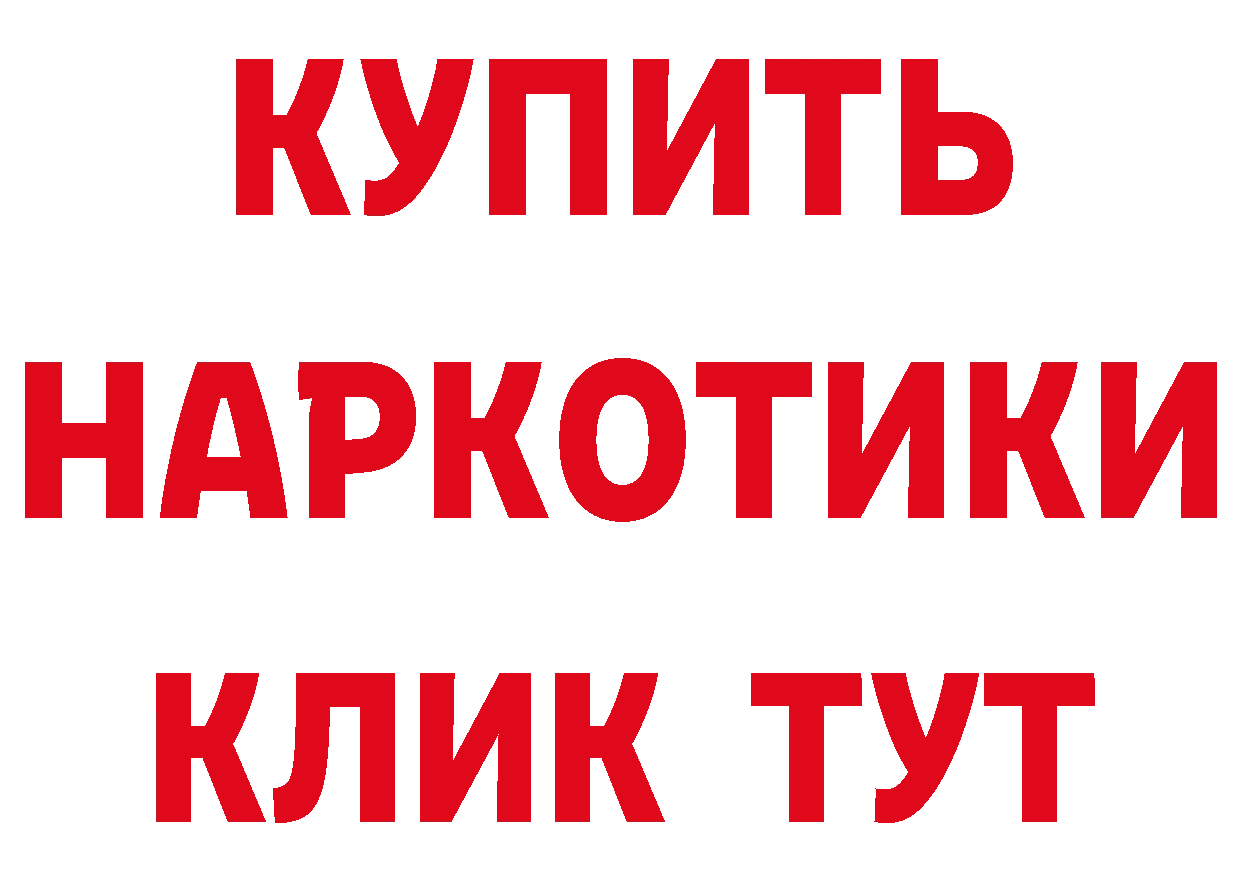 КУПИТЬ
НАРКОТИКИ
КЛИК ТУТ